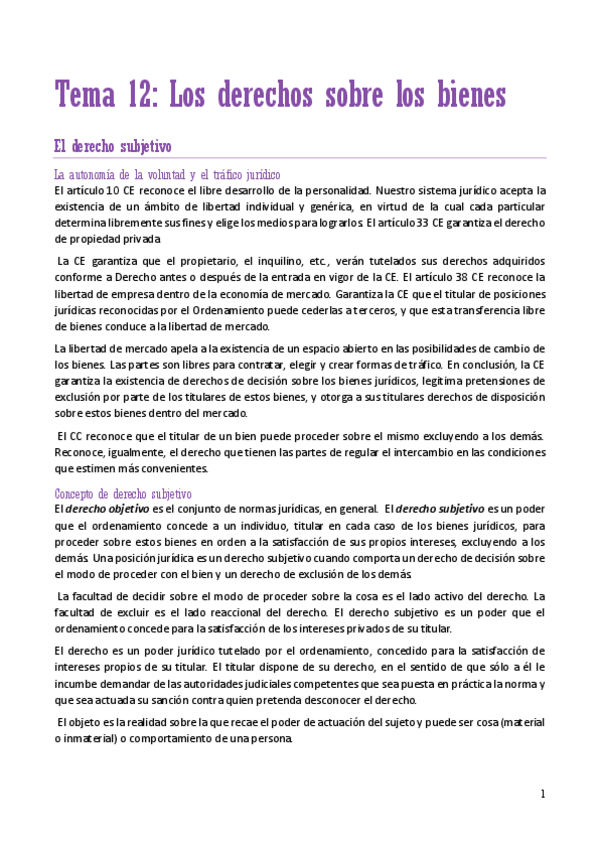 Tema 12: Los derechos sobre los bienes

El derecho subjetivo

La autonomía de la voluntad y el tráfico jurídico

El artículo 10 CE reconoce el libre desarrollo de la personalidad. Nuestro sistema jurídico acepta la existencia de un ámbito de libertad individual y genérica, en virtud de la cual cada particular determina libremente sus fines y elige los medios para lograrlos. El artículo 33 CE garantiza el derecho de propiedad privada

La CE garantiza que el propietario, el inquilino, etc., verán tutelados sus derechos adquiridos conforme a Derecho antes o después de la entrada en vigor de la CE. El artículo 38 CE reconoce la libertad de empresa dentro de la economía de mercado. Garantiza la CE que el titular de posiciones jurídicas reconocidas por el Ordenamiento puede cederlas a terceros, y que esta transferencia libre de bienes conduce a la libertad de mercado.

La libertad de mercado apela a la existencia de un espacio abierto en las posibilidades de cambio de los bienes. Las partes son libres para contratar, elegir y crear formas de tráfico. En conclusión, la CE garantiza la existencia de derechos de decisión sobre los bienes jurídicos, legitima pretensiones de exclusión por parte de los titulares de estos bienes, y otorga a sus titulares derechos de disposición sobre estos bienes dentro del mercado.

El CC reconoce que el titular de un bien puede proceder sobre el mismo excluyendo a los demás. Reconoce, igualmente, el derecho que tienen las partes de regular el intercambio en las condiciones que estimen más convenientes.

Concepto de derecho subjetivo

El derecho objetivo es el conjunto de normas jurídicas, en general. El derecho subjetivo es un poder que el ordenamiento concede a un individuo, titular en cada caso de los bienes jurídicos, para proceder sobre estos bienes en orden a la satisfacción de sus propios intereses, excluyendo a los demás. Una posición jurídica es un derecho subjetivo cuando comporta un derecho de decisión sobre el modo de proceder con el bien y un derecho de exclusión de los demás.

La facultad de decidir sobre el modo de proceder sobre la cosa es el lado activo del derecho. La facultad de excluir es el lado reaccional del derecho. El derecho subjetivo es un poder que el ordenamiento concede para la satisfacción de los intereses privados de su titular.

El derecho es un poder jurídico tutelado por el ordenamiento, concedido para la satisfacción de intereses propios de su titular. El titular dispone de su derecho, en el sentido de que sólo a él le incumbe demandar de las autoridades judiciales competentes que sea puesta en práctica la norma y que sea actuada su sanción contra quien pretenda desconocer el derecho.

El objeto es la realidad sobre la que recae el poder de actuación del sujeto y puede ser cosa (material o inmaterial) o comportamiento de una persona.

1